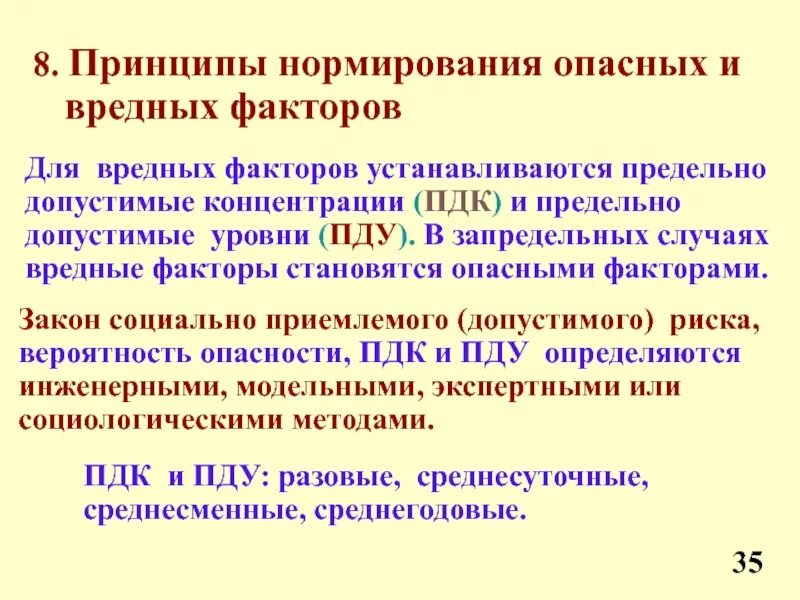 8. Принципы нормирования опасных и вредных факторов

Для вредных факторов устанавливаются предельно допустимые концентрации (ПДК) и предельно допустимые уровни (ПДУ). В запредельных случаях вредные факторы становятся опасными факторами.

Закон социально приемлемого (допустимого) риска, вероятность опасности, ПДК и ПДУ определяются инженерными, модельными, экспертными или социологическими методами.

ПДК и ПДУ: разовые, среднесуточные, среднесменные, среднегодовые.

35